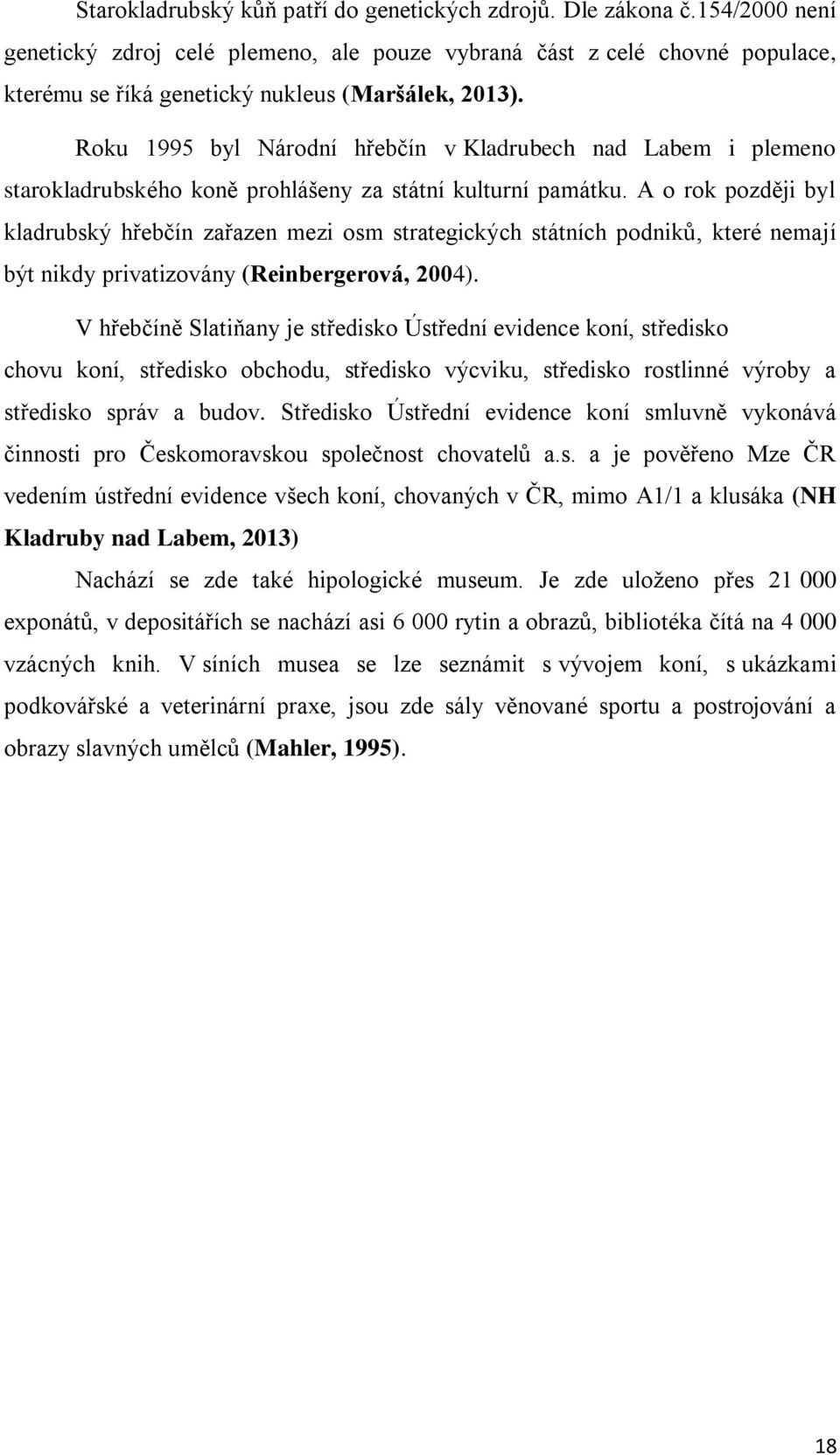 Starokladrubský kůň patří do genetických zdrojů. Dle zákona č.154/2000 není genetický zdroj celé plemeno, ale pouze vybraná část z celé chovné populace, kterému se říká genetický nukleus (Maršálek, 2013).

Roku 1995 byl Národní hřebčín v Kladrubech nad Labem i plemeno starokladrubského koně prohlášeny za státní kulturní památku. A o rok později byl kladrubský hřebčín zařazen mezi osm strategických státních podniků, které nemají být nikdy privatizovány (Reinbergerová, 2004).

V hřebčíně Slatiňany je středisko Ústřední evidence koní, středisko chovu koní, středisko obchodu, středisko výcviku, středisko rostlinné výroby a středisko správ a budov. Středisko Ústřední evidence koní smluvně vykonává činnosti pro Českomoravskou společnost chovatelů a.s. a je pověřeno Mze ČR vedením ústřední evidence všech koní, chovaných v ČR, mimo A1/1 a klusáka (NH Kladruby nad Labem, 2013)

Nachází se zde také hipologické museum. Je zde uloženo přes 21 000 exponátů, v depositářích se nachází asi 6 000 rytin a obrazů, bibliotéka čítá na 4 000 vzácných knih. V síních musea se lze seznámit s vývojem koní, s ukázkami podkovářské a veterinární praxe, jsou zde sály věnované sportu a postrojování a obrazy slavných umělců (Mahler, 1995).

18